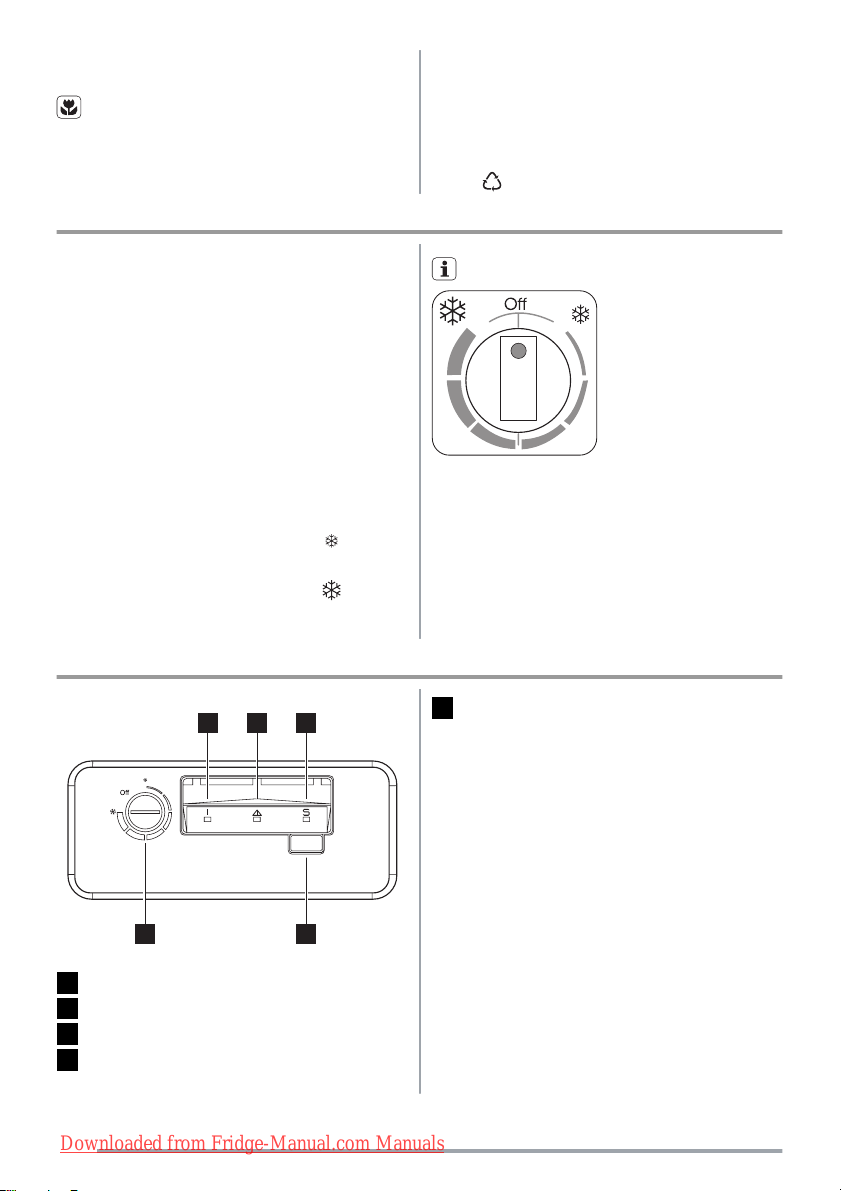 Off

Off

Downloaded from Fridge-Manual.com Manuals